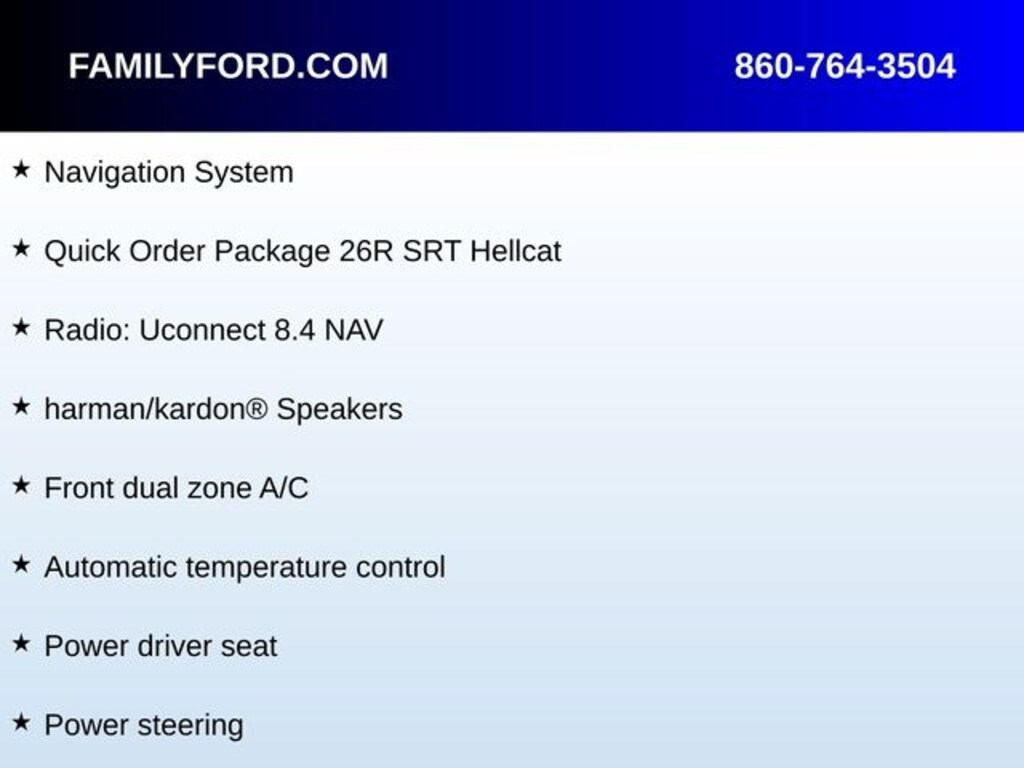 FAMILYFORD.COM 860-764-3504

★ Navigation System

★ Quick Order Package 26R SRT Hellcat

★ Radio: Uconnect 8.4 NAV

★ harman/kardon® Speakers

★ Front dual zone A/C

★ Automatic temperature control

★ Power driver seat

★ Power steering